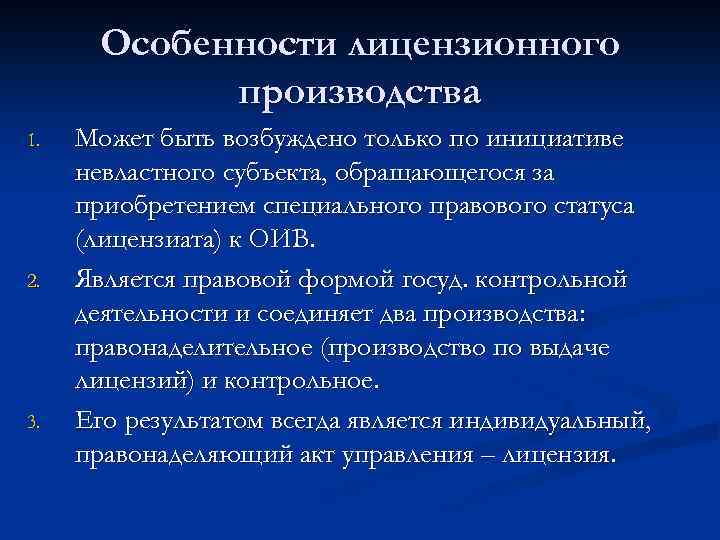 Особенности лицензионного производства

1. Может быть возбуждено только по инициативе невластного субъекта, обращающегося за приобретением специального правового статуса (лицензиата) к ОИВ.
2. Является правовой формой госуд. контрольной деятельности и соединяет два производства: правонаделительное (производство по выдаче лицензий) и контрольное.
3. Его результатом всегда является индивидуальный, правонаделяющий акт управления – лицензия.